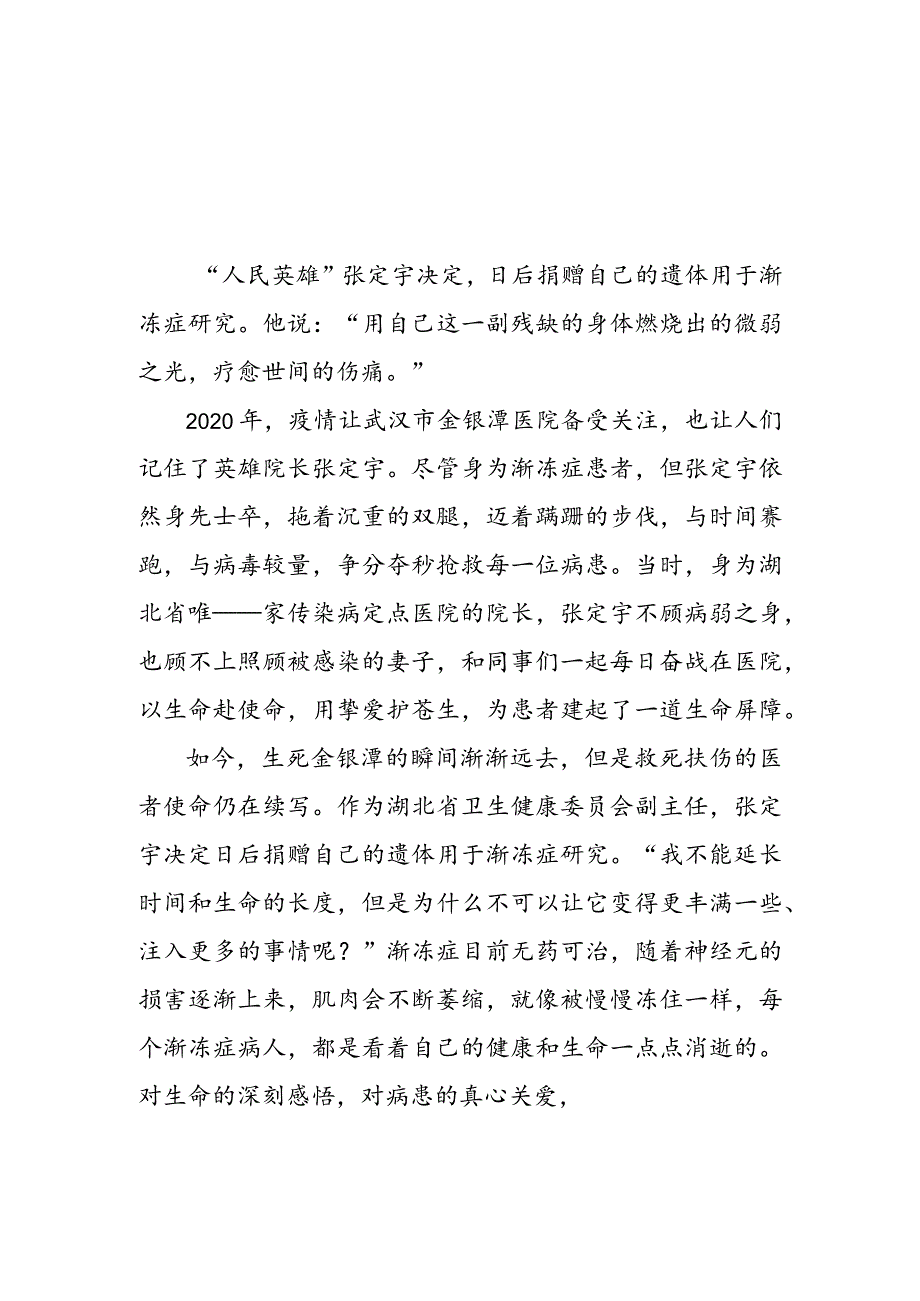 “人民英雄”张定宇决定，日后捐赠自己的遗体用于渐冻症研究。他说：“用自己这一副残缺的身体燃烧出的微弱之光，疗愈世间的伤痛。”

2020年，疫情让武汉市金银潭医院备受关注，也让人们记住了英雄院长张定宇。尽管身为渐冻症患者，但张定宇依然身先士卒，拖着沉重的双腿，迈着蹒跚的步伐，与时间赛跑，与病毒较量，争分夺秒抢救每一位病患。当时，身为湖北省唯——家传染病定点医院的院长，张定宇不顾病弱之身，也顾不上照顾被感染的妻子，和同事们一起每日奋战在医院，以生命赴使命，用挚爱护苍生，为患者建起了一道生命屏障。

如今，生死金银潭的瞬间渐渐远去，但是救死扶伤的医者使命仍在续写。作为湖北省卫生健康委员会副主任，张定宇决定日后捐赠自己的遗体用于渐冻症研究。“我不能延长时间和生命的长度，但是为什么不可以让它变得更丰满一些、注入更多的事情呢？”渐冻症目前无药可治，随着神经元的损害逐渐上来，肌肉会不断萎缩，就像被慢慢冻住一样，每个渐冻症病人，都是看着自己的健康和生命一点点消逝的。对生命的深刻感悟，对病患的真心关爱，